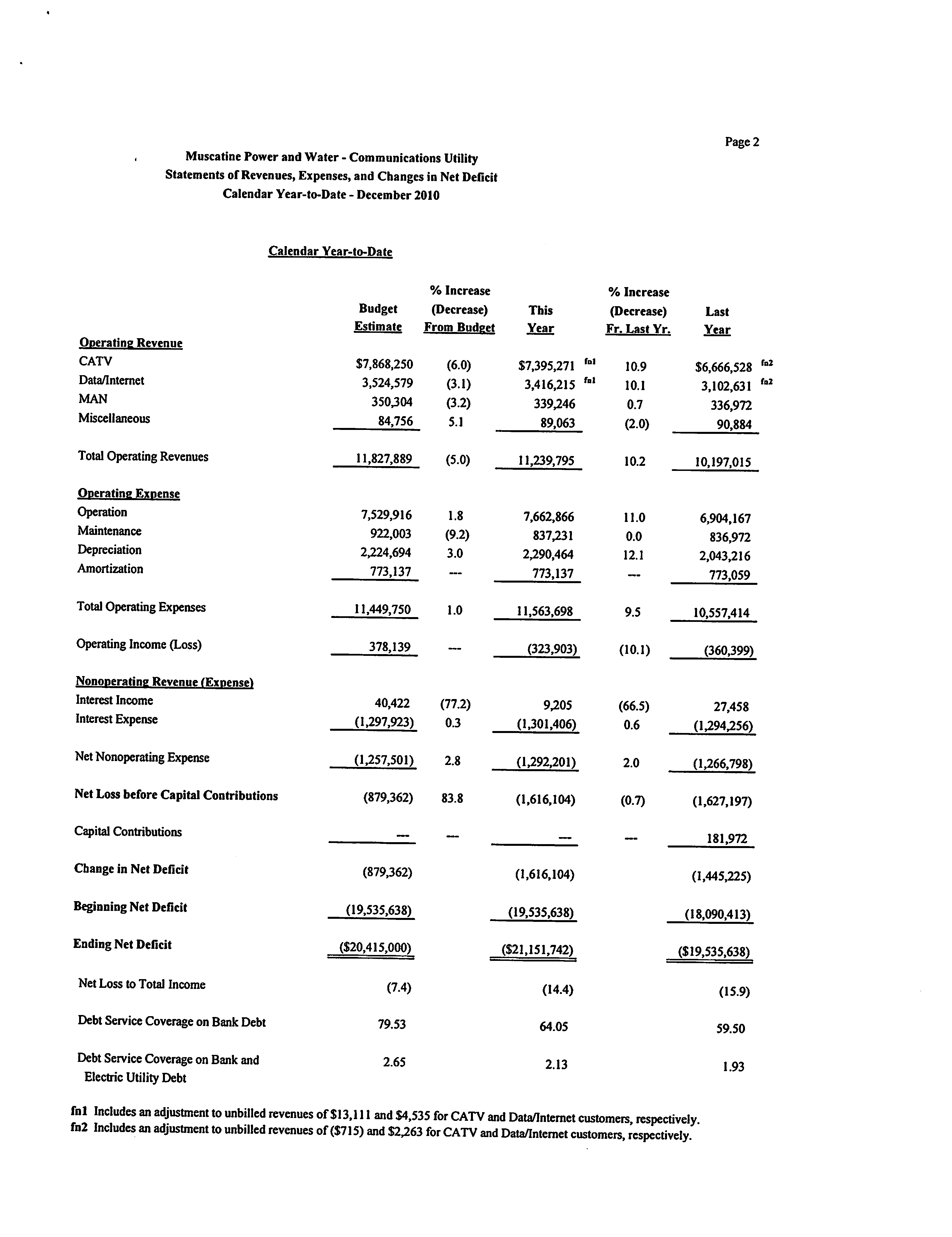 Page 2

Muscatine Power and Water - Communications Utility
Statements of Revenues, Expenses, and Changes in Net Deficit
Calendar Year-to-Date - December 2010

Calendar Year-to-Date

| | Budget Estimate | % Increase (Decrease) From Budget | This Year | % Increase (Decrease) Fr. Last Yr. | Last Year |
|---|---|---|---|---|---|
| Operating Revenue | | | | | |
| CATV | $7,868,250 | (6.0) | $7,395,271 fn1 | 10.9 | $6,666,528 fn2 |
| Data/Internet | 3,524,579 | (3.1) | 3,416,215 fn1 | 10.1 | 3,102,631 fn2 |
| MAN | 350,304 | (3.2) | 339,246 | 0.7 | 336,972 |
| Miscellaneous | 84,756 | 5.1 | 89,063 | (2.0) | 90,884 |
| Total Operating Revenues | 11,827,889 | (5.0) | 11,239,795 | 10.2 | 10,197,015 |
| Operating Expense | | | | | |
| Operation | 7,529,916 | 1.8 | 7,662,866 | 11.0 | 6,904,167 |
| Maintenance | 922,003 | (9.2) | 837,231 | 0.0 | 836,972 |
| Depreciation | 2,224,694 | 3.0 | 2,290,464 | 12.1 | 2,043,216 |
| Amortization | 773,137 | --- | 773,137 | --- | 773,059 |
| Total Operating Expenses | 11,449,750 | 1.0 | 11,563,698 | 9.5 | 10,557,414 |
| Operating Income (Loss) | 378,139 | --- | (323,903) | (10.1) | (360,399) |
| Nonoperating Revenue (Expense) | | | | | |
| Interest Income | 40,422 | (77.2) | 9,205 | (66.5) | 27,458 |
| Interest Expense | (1,297,923) | 0.3 | (1,301,406) | 0.6 | (1,294,256) |
| Net Nonoperating Expense | (1,257,501) | 2.8 | (1,292,201) | 2.0 | (1,266,798) |
| Net Loss before Capital Contributions | (879,362) | 83.8 | (1,616,104) | (0.7) | (1,627,197) |
| Capital Contributions | --- | --- | --- | --- | 181,972 |
| Change in Net Deficit | (879,362) | | (1,616,104) | | (1,445,225) |
| Beginning Net Deficit | (19,535,638) | | (19,535,638) | | (18,090,413) |
| Ending Net Deficit | ($20,415,000) | | ($21,151,742) | | ($19,535,638) |
| Net Loss to Total Income | (7.4) | | (14.4) | | (15.9) |
| Debt Service Coverage on Bank Debt | 79.53 | | 64.05 | | 59.50 |
| Debt Service Coverage on Bank and Electric Utility Debt | 2.65 | | 2.13 | | 1.93 |

fn1 Includes an adjustment to unbilled revenues of $13,111 and $4,535 for CATV and Data/Internet customers, respectively.
fn2 Includes an adjustment to unbilled revenues of ($715) and $2,263 for CATV and Data/Internet customers, respectively.